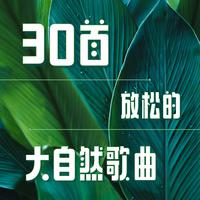 30首

放松的

大自然歌曲